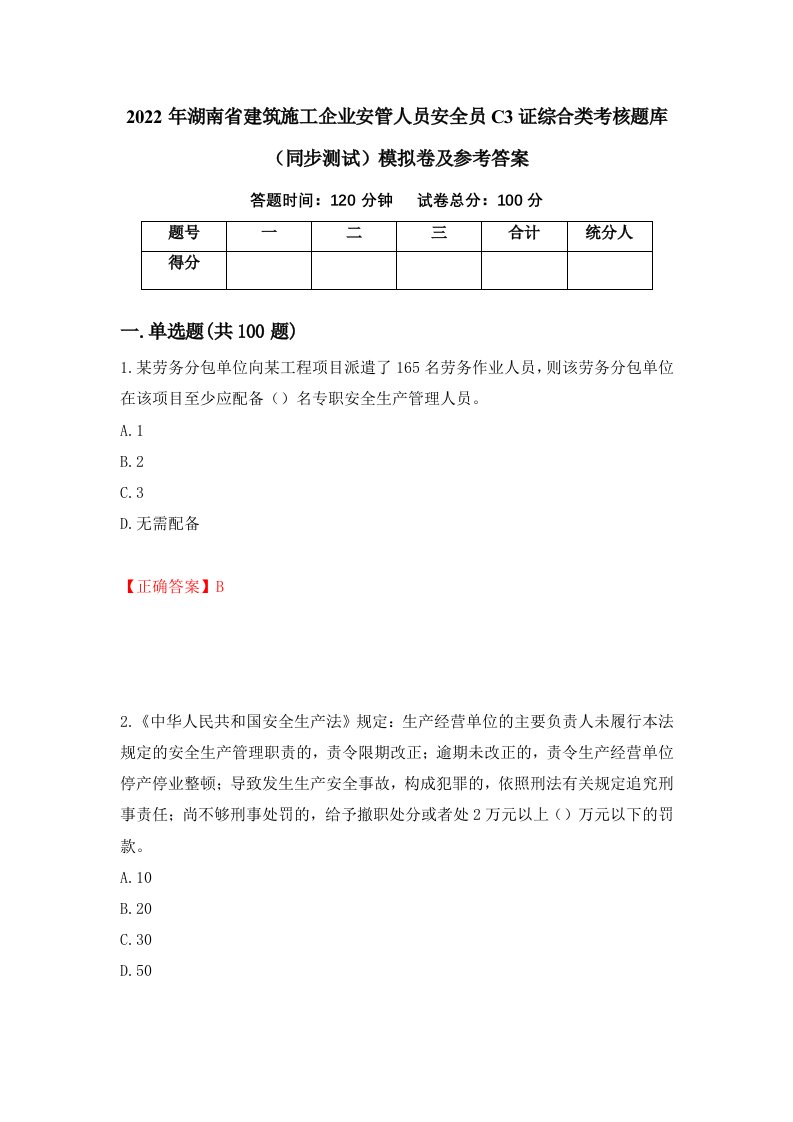 2022 年湖南省建筑施工企业安管人员安全员 C3 证综合类考核题库（同步测试）模拟卷及参考答案

答题时间：120 分钟　试卷总分：100 分

| 题号 | 一 | 二 | 三 | 合计 | 统分人 |
|---|---|---|---|---|---|
| 得分 | | | | | |

一.单选题(共 100 题)

1.某劳务分包单位向某工程项目派遣了 165 名劳务作业人员，则该劳务分包单位在该项目至少应配备（）名专职安全生产管理人员。

A.1

B.2

C.3

D.无需配备

【正确答案】B

2.《中华人民共和国安全生产法》规定：生产经营单位的主要负责人未履行本法规定的安全生产管理职责的，责令限期改正；逾期未改正的，责令生产经营单位停产停业整顿；导致发生生产安全事故，构成犯罪的，依照刑法有关规定追究刑事责任；尚不够刑事处罚的，给予撤职处分或者处 2 万元以上（）万元以下的罚款。

A.10

B.20

C.30

D.50